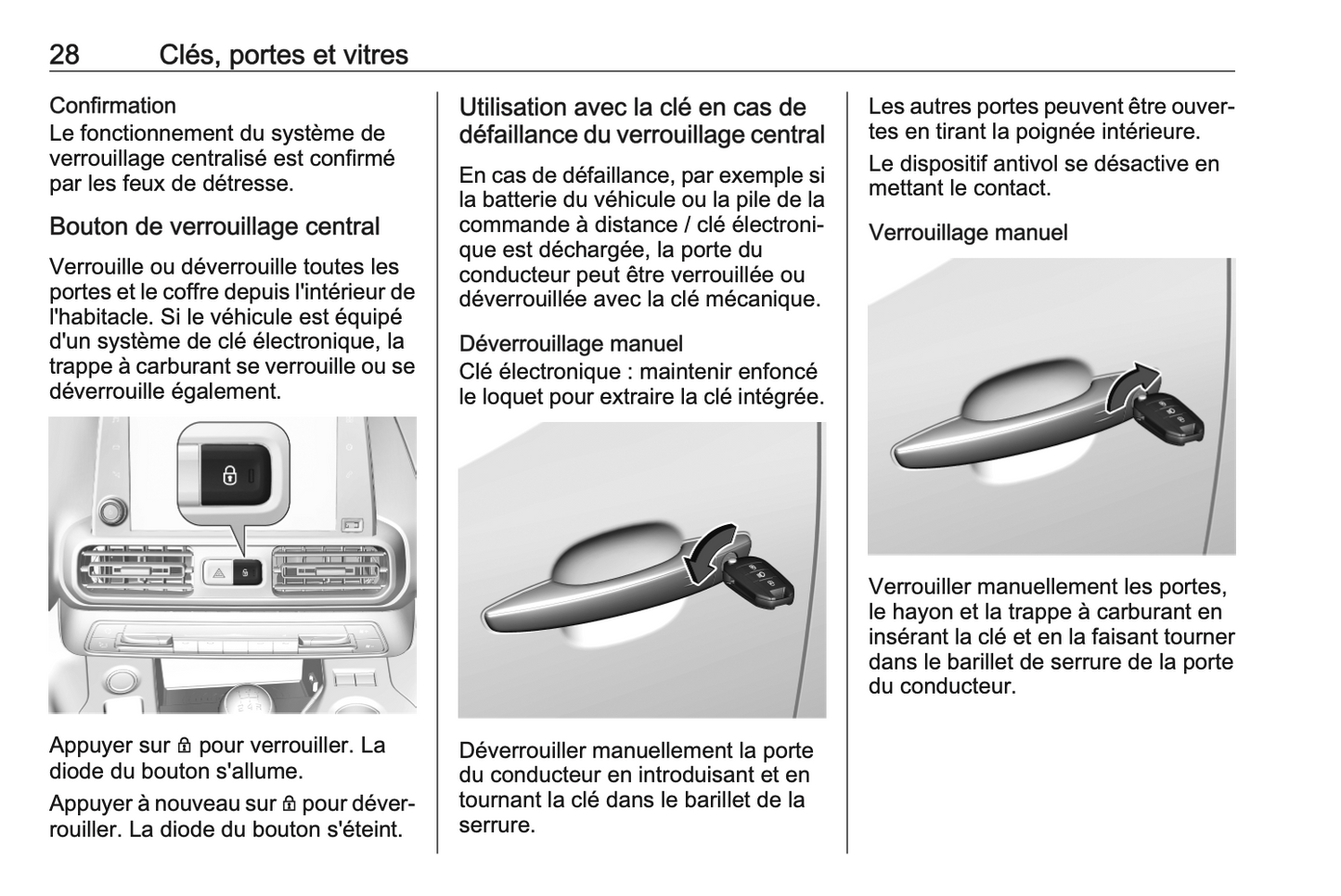 28 Clés, portes et vitres

Confirmation
Le fonctionnement du système de verrouillage centralisé est confirmé par les feux de détresse.

Bouton de verrouillage central

Verrouille ou déverrouille toutes les portes et le coffre depuis l'intérieur de l'habitacle. Si le véhicule est équipé d'un système de clé électronique, la trappe à carburant se verrouille ou se déverrouille également.

Appuyer sur 🔒 pour verrouiller. La diode du bouton s'allume.

Appuyer à nouveau sur 🔒 pour déverrouiller. La diode du bouton s'éteint.

Utilisation avec la clé en cas de défaillance du verrouillage central

En cas de défaillance, par exemple si la batterie du véhicule ou la pile de la commande à distance / clé électronique est déchargée, la porte du conducteur peut être verrouillée ou déverrouillée avec la clé mécanique.

Déverrouillage manuel
Clé électronique : maintenir enfoncé le loquet pour extraire la clé intégrée.

Déverrouiller manuellement la porte du conducteur en introduisant et en tournant la clé dans le barillet de la serrure.

Les autres portes peuvent être ouvertes en tirant la poignée intérieure.

Le dispositif antivol se désactive en mettant le contact.

Verrouillage manuel

Verrouiller manuellement les portes, le hayon et la trappe à carburant en insérant la clé et en la faisant tourner dans le barillet de serrure de la porte du conducteur.